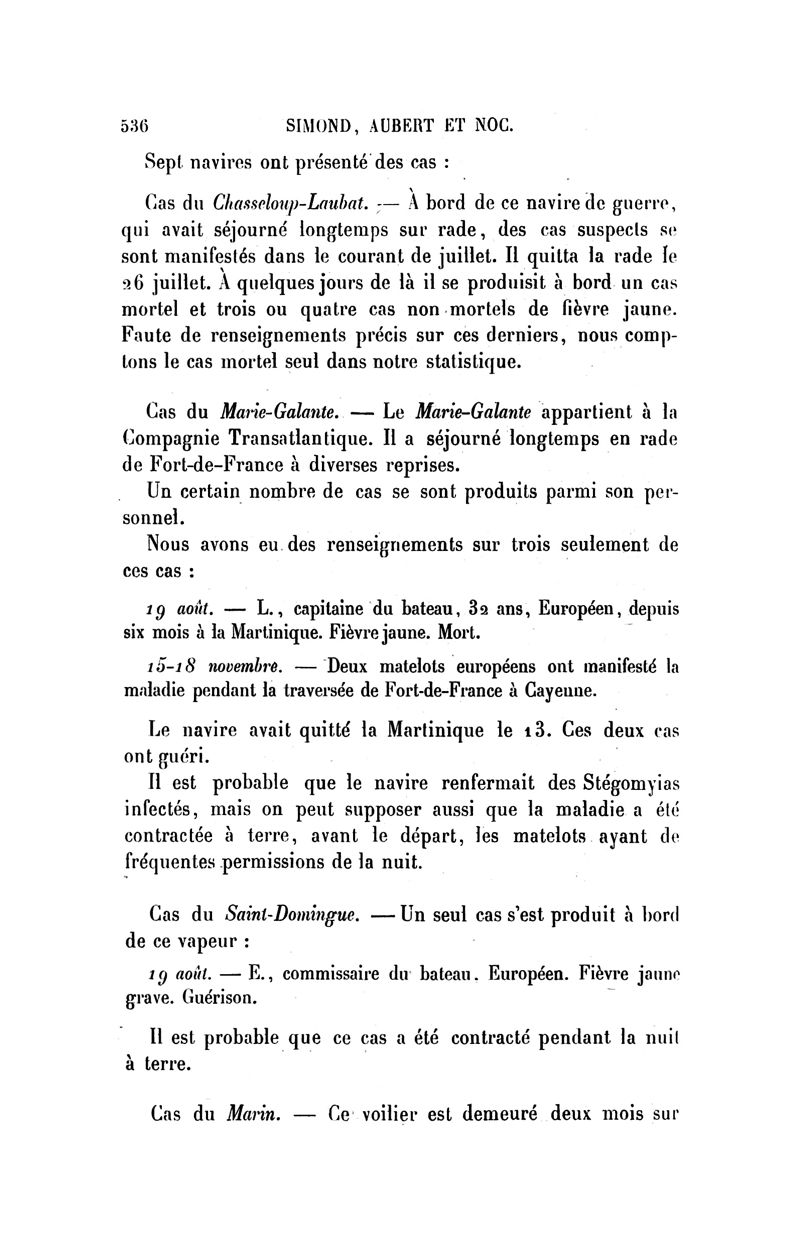 536 SIMOND, AUBERT ET NOC.

Sept navires ont présenté des cas :

Cas du Chasseloup-Laubat. — À bord de ce navire de guerre, qui avait séjourné longtemps sur rade, des cas suspects se sont manifestés dans le courant de juillet. Il quitta la rade le 26 juillet. À quelques jours de là il se produisit à bord un cas mortel et trois ou quatre cas non mortels de fièvre jaune. Faute de renseignements précis sur ces derniers, nous comptons le cas mortel seul dans notre statistique.

Cas du Marie-Galante. — Le Marie-Galante appartient à la Compagnie Transatlantique. Il a séjourné longtemps en rade de Fort-de-France à diverses reprises.

Un certain nombre de cas se sont produits parmi son personnel.

Nous avons eu des renseignements sur trois seulement de ces cas :

19 août. — L., capitaine du bateau, 32 ans, Européen, depuis six mois à la Martinique. Fièvre jaune. Mort.

15-18 novembre. — Deux matelots européens ont manifesté la maladie pendant la traversée de Fort-de-France à Cayenne.

Le navire avait quitté la Martinique le 13. Ces deux cas ont guéri.

Il est probable que le navire renfermait des Stégomyias infectés, mais on peut supposer aussi que la maladie a été contractée à terre, avant le départ, les matelots ayant de fréquentes permissions de la nuit.

Cas du Saint-Domingue. — Un seul cas s'est produit à bord de ce vapeur :

19 août. — E., commissaire du bateau. Européen. Fièvre jaune grave. Guérison.

Il est probable que ce cas a été contracté pendant la nuit à terre.

Cas du Marin. — Ce voilier est demeuré deux mois sur